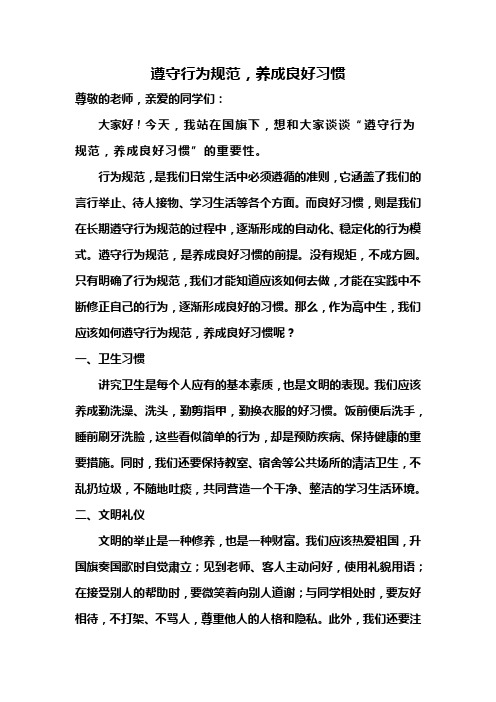 遵守行为规范，养成良好习惯

尊敬的老师，亲爱的同学们：

大家好！今天，我站在国旗下，想和大家谈谈“遵守行为规范，养成良好习惯”的重要性。

行为规范，是我们日常生活中必须遵循的准则，它涵盖了我们的言行举止、待人接物、学习生活等各个方面。而良好习惯，则是我们在长期遵守行为规范的过程中，逐渐形成的自动化、稳定化的行为模式。遵守行为规范，是养成良好习惯的前提。没有规矩，不成方圆。只有明确了行为规范，我们才能知道应该如何去做，才能在实践中不断修正自己的行为，逐渐形成良好的习惯。那么，作为高中生，我们应该如何遵守行为规范，养成良好习惯呢？

一、卫生习惯

讲究卫生是每个人应有的基本素质，也是文明的表现。我们应该养成勤洗澡、洗头，勤剪指甲，勤换衣服的好习惯。饭前便后洗手，睡前刷牙洗脸，这些看似简单的行为，却是预防疾病、保持健康的重要措施。同时，我们还要保持教室、宿舍等公共场所的清洁卫生，不乱扔垃圾，不随地吐痰，共同营造一个干净、整洁的学习生活环境。

二、文明礼仪

文明的举止是一种修养，也是一种财富。我们应该热爱祖国，升国旗奏国歌时自觉肃立；见到老师、客人主动问好，使用礼貌用语；在接受别人的帮助时，要微笑着向别人道谢；与同学相处时，要友好相待，不打架、不骂人，尊重他人的人格和隐私。此外，我们还要注